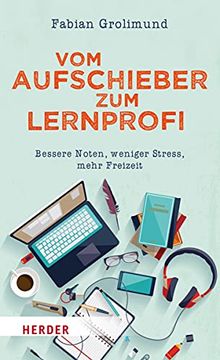 Fabian Grolimund

VOM AUFSCHIEBER ZUM LERNPROFI

Bessere Noten, weniger Stress, mehr Freizeit

HERDER